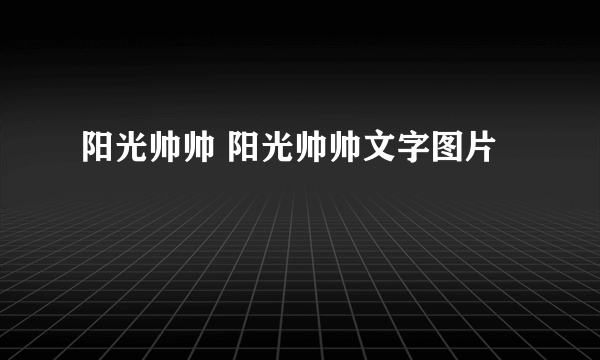 阳光帅帅 阳光帅帅文字图片